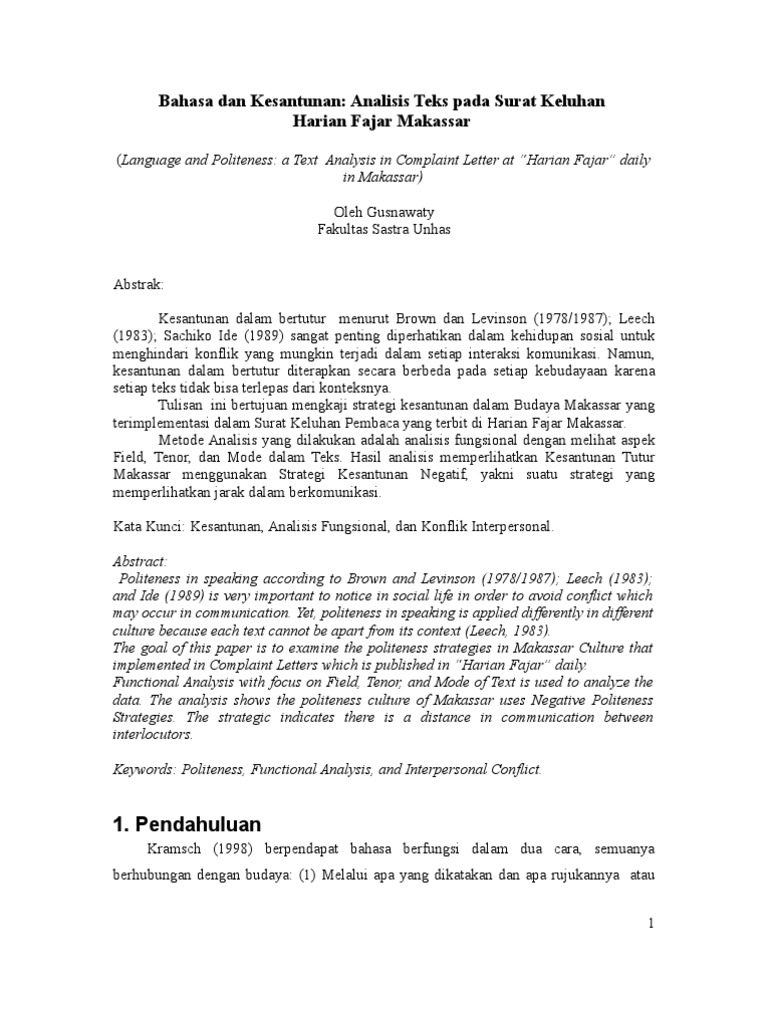 Bahasa dan Kesantunan: Analisis Teks pada Surat Keluhan Harian Fajar Makassar

(Language and Politeness: a Text Analysis in Complaint Letter at "Harian Fajar" daily in Makassar)

Oleh Gusnawaty
Fakultas Sastra Unhas

Abstrak:

Kesantunan dalam bertutur menurut Brown dan Levinson (1978/1987); Leech (1983); Sachiko Ide (1989) sangat penting diperhatikan dalam kehidupan sosial untuk menghindari konflik yang mungkin terjadi dalam setiap interaksi komunikasi. Namun, kesantunan dalam bertutur diterapkan secara berbeda pada setiap kebudayaan karena setiap teks tidak bisa terlepas dari konteksnya.

Tulisan ini bertujuan mengkaji strategi kesantunan dalam Budaya Makassar yang terimplementasi dalam Surat Keluhan Pembaca yang terbit di Harian Fajar Makassar.

Metode Analisis yang dilakukan adalah analisis fungsional dengan melihat aspek Field, Tenor, dan Mode dalam Teks. Hasil analisis memperlihatkan Kesantunan Tutur Makassar menggunakan Strategi Kesantunan Negatif, yakni suatu strategi yang memperlihatkan jarak dalam berkomunikasi.

Kata Kunci: Kesantunan, Analisis Fungsional, dan Konflik Interpersonal.

Abstract:
Politeness in speaking according to Brown and Levinson (1978/1987); Leech (1983); and Ide (1989) is very important to notice in social life in order to avoid conflict which may occur in communication. Yet, politeness in speaking is applied differently in different culture because each text cannot be apart from its context (Leech, 1983).
The goal of this paper is to examine the politeness strategies in Makassar Culture that implemented in Complaint Letters which is published in "Harian Fajar" daily.
Functional Analysis with focus on Field, Tenor, and Mode of Text is used to analyze the data. The analysis shows the politeness culture of Makassar uses Negative Politeness Strategies. The strategic indicates there is a distance in communication between interlocutors.

Keywords: Politeness, Functional Analysis, and Interpersonal Conflict.

1. Pendahuluan

Kramsch (1998) berpendapat bahasa berfungsi dalam dua cara, semuanya berhubungan dengan budaya: (1) Melalui apa yang dikatakan dan apa rujukannya atau

1